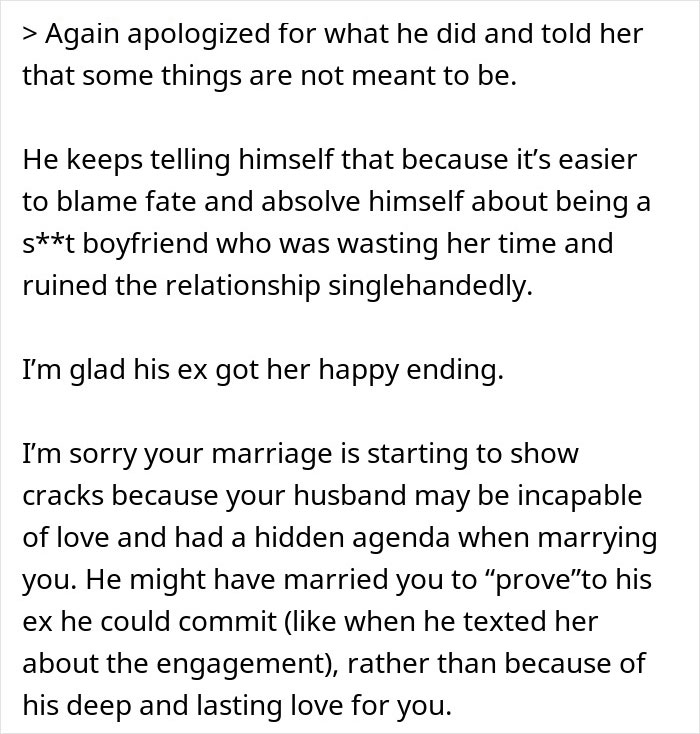 > Again apologized for what he did and told her that some things are not meant to be.

He keeps telling himself that because it’s easier to blame fate and absolve himself about being a s**t boyfriend who was wasting her time and ruined the relationship singlehandedly.

I’m glad his ex got her happy ending.

I’m sorry your marriage is starting to show cracks because your husband may be incapable of love and had a hidden agenda when marrying you. He might have married you to “prove”to his ex he could commit (like when he texted her about the engagement), rather than because of his deep and lasting love for you.